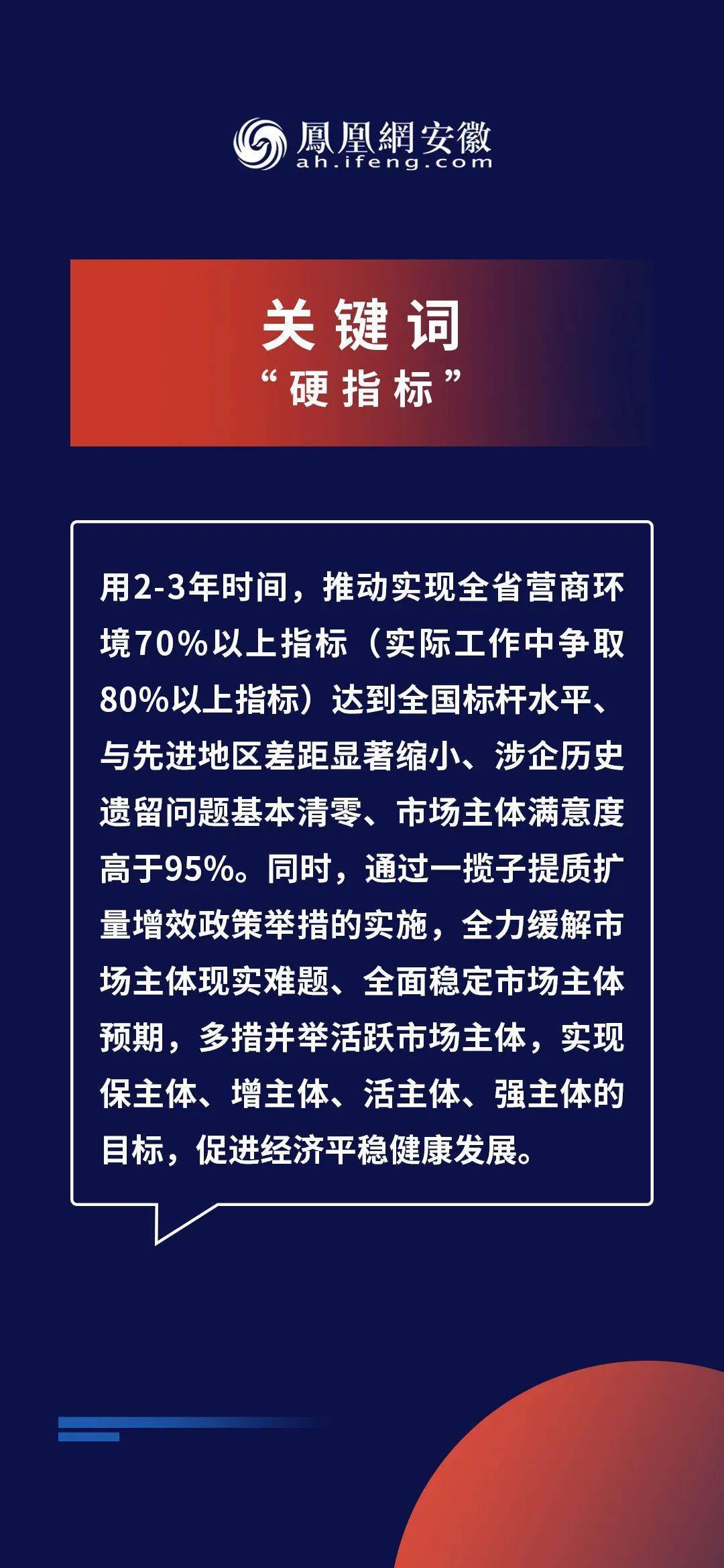 鳳凰網安徽
ah.ifeng.com

关键词
“硬指标”

用2-3年时间，推动实现全省营商环境70%以上指标（实际工作中争取80%以上指标）达到全国标杆水平、与先进地区差距显著缩小、涉企历史遗留问题基本清零、市场主体满意度高于95%。同时，通过一揽子提质扩量增效政策举措的实施，全力缓解市场主体现实难题、全面稳定市场主体预期，多措并举活跃市场主体，实现保主体、增主体、活主体、强主体的目标，促进经济平稳健康发展。